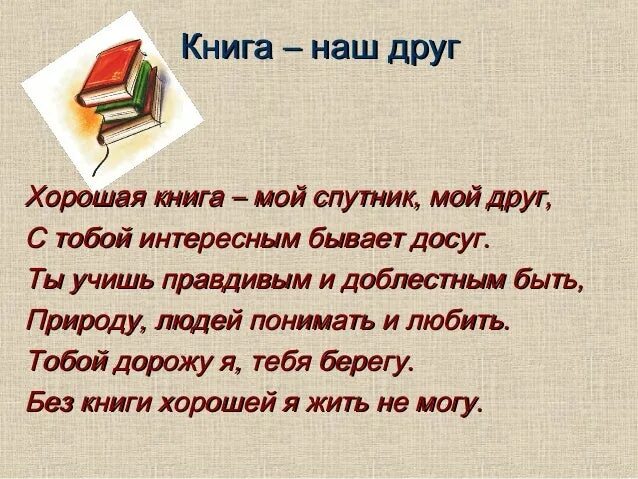 Книга – наш друг

Хорошая книга – мой спутник, мой друг,
С тобой интересным бывает досуг.
Ты учишь правдивым и доблестным быть,
Природу, людей понимать и любить.
Тобой дорожу я, тебя берегу.
Без книги хорошей я жить не могу.